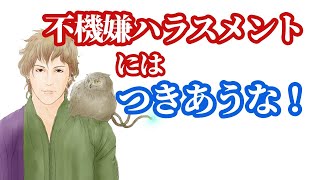 不機嫌ハラスメント

には

つきあうな！